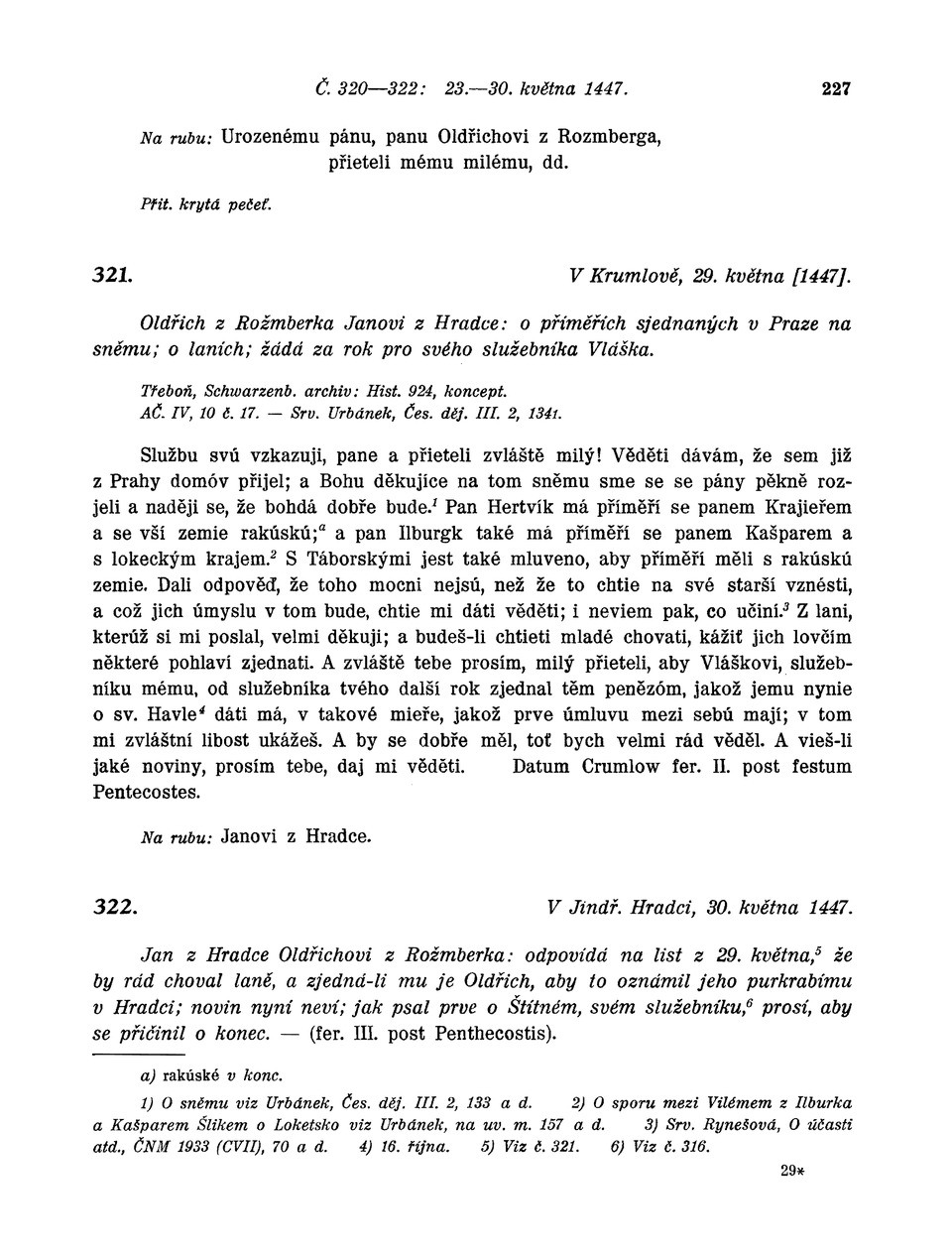 Č. 320—322: 23.—30. května 1447. 227

Na rubu: Urozenému pánu, panu Oldřichovi z Rozmberga, přieteli mému milému, dd.

Přit. krytá pečeť.

321. V Krumlově, 29. května [1447].

Oldřich z Rožmberka Janovi z Hradce: o příměřích sjednaných v Praze na sněmu; o laních; žádá za rok pro svého služebníka Vláška.

Třeboň, Schwarzenb. archiv: Hist. 924, koncept.
AČ. IV, 10 č. 17. — Srv. Urbánek, Čes. děj. III. 2, 1341.

Službu svú vzkazuji, pane a přieteli zvláště milý! Věděti dávám, že sem již z Prahy domóv přijel; a Bohu děkujíce na tom sněmu sme se se pány pěkně rozjeli a naději se, že bohdá dobře bude.$^1$ Pan Hertvík má příměří se panem Krajieřem a se vší zemie rakúskú;$^a$ a pan Ilburgk také má příměří se panem Kašparem a s lokeckým krajem.$^2$ S Táborskými jest také mluveno, aby příměří měli s rakúskú zemie. Dali odpověď, že toho mocni nejsú, než že to chtie na své starší vznésti, a což jich úmyslu v tom bude, chtie mi dáti věděti; i neviem pak, co učiní.$^3$ Z lani, kterúž si mi poslal, velmi děkuji; a budeš-li chtieti mladé chovati, kážiť jich lovčím některé pohlaví zjednati. A zvláště tebe prosím, milý přieteli, aby Vláškovi, služebníku mému, od služebníka tvého další rok zjednal těm penězóm, jakož jemu nynie o sv. Havle$^4$ dáti má, v takové mieře, jakož prve úmluvu mezi sebú mají; v tom mi zvláštní libost ukážeš. A by se dobře měl, toť bych velmi rád věděl. A vieš-li jaké noviny, prosím tebe, daj mi věděti. Datum Crumlow fer. II. post festum Pentecostes.

Na rubu: Janovi z Hradce.

322. V Jindř. Hradci, 30. května 1447.

Jan z Hradce Oldřichovi z Rožmberka: odpovídá na list z 29. května,$^5$ že by rád choval laně, a zjedná-li mu je Oldřich, aby to oznámil jeho purkrabímu v Hradci; novin nyní neví; jak psal prve o Štítném, svém služebníku,$^6$ prosí, aby se přičinil o konec. — (fer. III. post Penthecostis).

a) rakúské v konc.

1) O sněmu viz Urbánek, Čes. děj. III. 2, 133 a d. 2) O sporu mezi Vilémem z Ilburka a Kašparem Šlikem o Loketsko viz Urbánek, na uv. m. 157 a d. 3) Srv. Rynešová, O účasti atd., ČNM 1933 (CVII), 70 a d. 4) 16. října. 5) Viz č. 321. 6) Viz č. 316.

29*